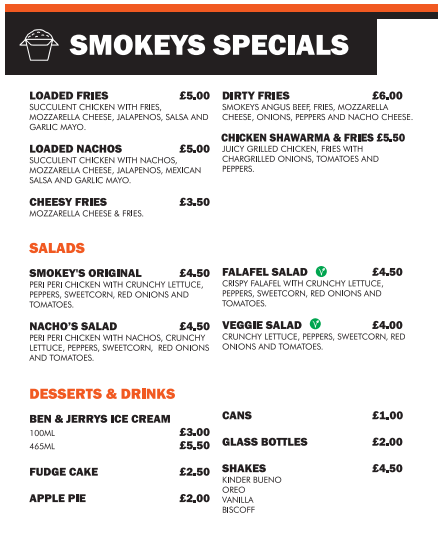 SMOKEYS SPECIALS

LOADED FRIES £5.00
SUCCULENT CHICKEN WITH FRIES, MOZZARELLA CHEESE, JALAPENOS, SALSA AND GARLIC MAYO.

LOADED NACHOS £5.00
SUCCULENT CHICKEN WITH NACHOS, MOZZARELLA CHEESE, JALAPENOS, MEXICAN SALSA AND GARLIC MAYO.

CHEESY FRIES £3.50
MOZZARELLA CHEESE & FRIES.

DIRTY FRIES £6.00
SMOKEYS ANGUS BEEF, FRIES, MOZZARELLA CHEESE, ONIONS, PEPPERS AND NACHO CHEESE.

CHICKEN SHAWARMA & FRIES £5.50
JUICY GRILLED CHICKEN, FRIES WITH CHARGRILLED ONIONS, TOMATOES AND PEPPERS.

SALADS

SMOKEY'S ORIGINAL £4.50
PERI PERI CHICKEN WITH CRUNCHY LETTUCE, PEPPERS, SWEETCORN, RED ONIONS AND TOMATOES.

NACHO'S SALAD £4.50
PERI PERI CHICKEN WITH NACHOS, CRUNCHY LETTUCE, PEPPERS, SWEETCORN, RED ONIONS AND TOMATOES.

FALAFEL SALAD V £4.50
CRISPY FALAFEL WITH CRUNCHY LETTUCE, PEPPERS, SWEETCORN, RED ONIONS AND TOMATOES.

VEGGIE SALAD V £4.00
CRUNCHY LETTUCE, PEPPERS, SWEETCORN, RED ONIONS AND TOMATOES.

DESSERTS & DRINKS

BEN & JERRYS ICE CREAM
100ML £3.00
465ML £5.50

FUDGE CAKE £2.50

APPLE PIE £2.00

CANS £1.00

GLASS BOTTLES £2.00

SHAKES £4.50
KINDER BUENO
OREO
VANILLA
BISCOFF